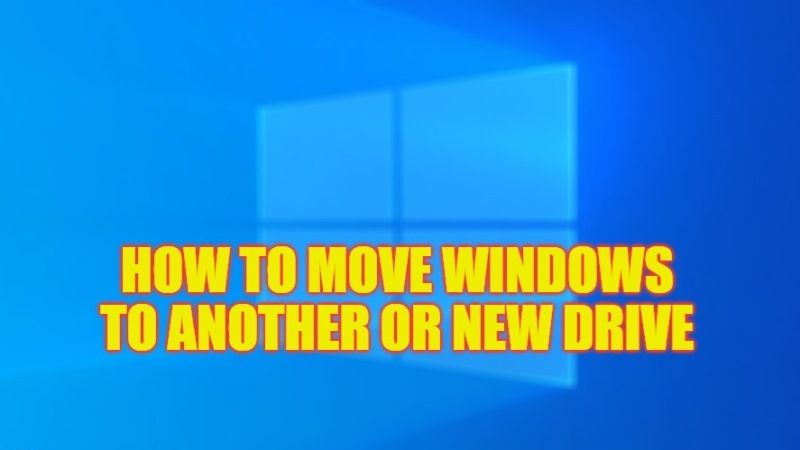 HOW TO MOVE WINDOWS TO ANOTHER OR NEW DRIVE